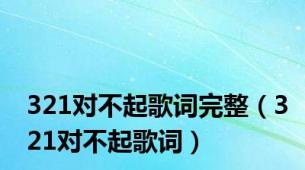 321对不起歌词完整（321对不起歌词）